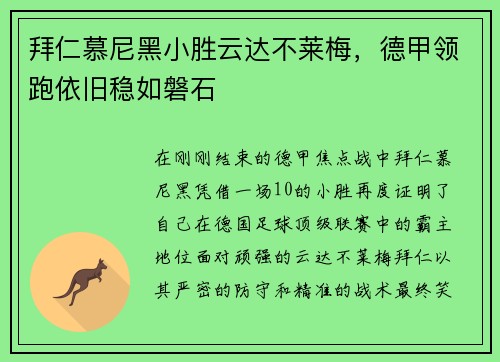 拜仁慕尼黑小胜云达不莱梅，德甲领跑依旧稳如磐石

在刚刚结束的德甲焦点战中拜仁慕尼黑凭借一场10的小胜再度证明了自己在德国足球顶级联赛中的霸主地位面对顽强的云达不莱梅拜仁以其严密的防守和精准的战术最终笑